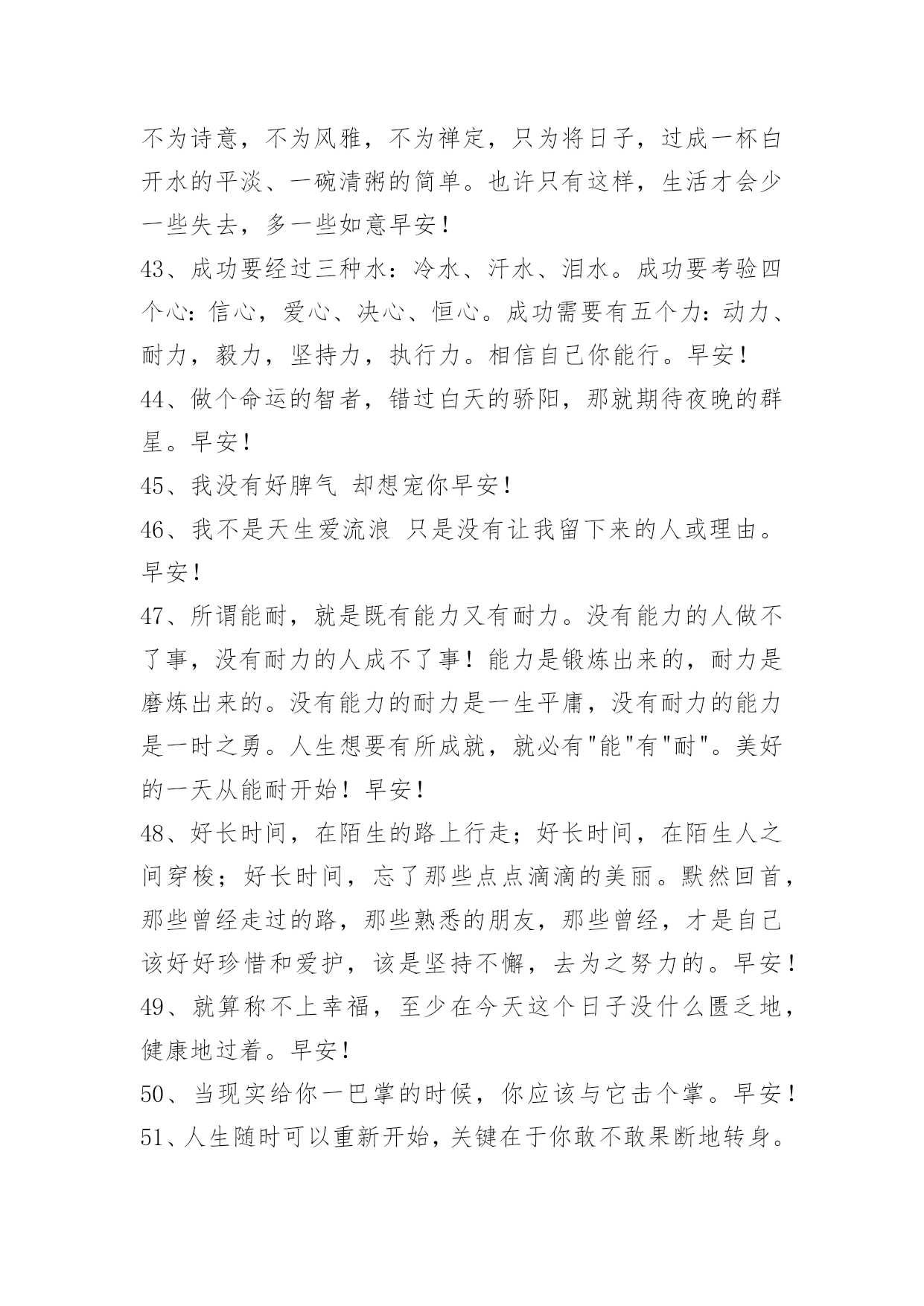 不为诗意，不为风雅，不为禅定，只为将日子，过成一杯白开水的平淡、一碗清粥的简单。也许只有这样，生活才会少一些失去，多一些如意早安！

43、成功要经过三种水：冷水、汗水、泪水。成功要考验四个心：信心，爱心、决心、恒心。成功需要有五个力：动力、耐力，毅力，坚持力，执行力。相信自己你能行。早安！

44、做个命运的智者，错过白天的骄阳，那就期待夜晚的群星。早安！

45、我没有好脾气 却想宠你早安！

46、我不是天生爱流浪 只是没有让我留下来的人或理由。早安！

47、所谓能耐，就是既有能力又有耐力。没有能力的人做不了事，没有耐力的人成不了事！能力是锻炼出来的，耐力是磨炼出来的。没有能力的耐力是一生平庸，没有耐力的能力是一时之勇。人生想要有所成就，就必有"能"有"耐"。美好的一天从能耐开始！早安！

48、好长时间，在陌生的路上行走；好长时间，在陌生人之间穿梭；好长时间，忘了那些点点滴滴的美丽。默然回首，那些曾经走过的路，那些熟悉的朋友，那些曾经，才是自己该好好珍惜和爱护，该是坚持不懈，去为之努力的。早安！

49、就算称不上幸福，至少在今天这个日子没什么匮乏地，健康地过着。早安！

50、当现实给你一巴掌的时候，你应该与它击个掌。早安！

51、人生随时可以重新开始，关键在于你敢不敢果断地转身。